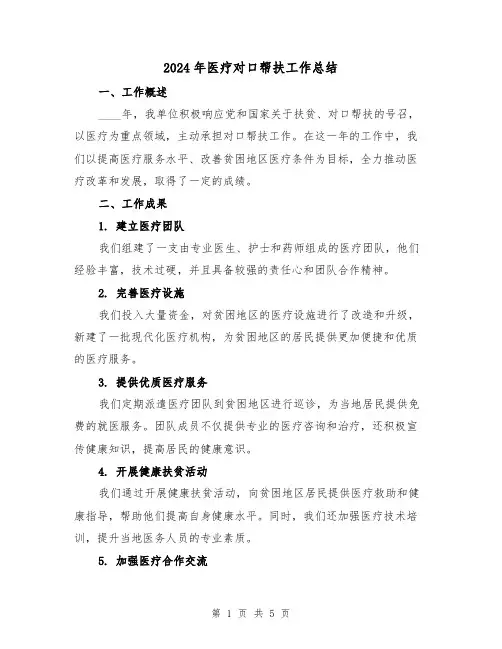 2024年医疗对口帮扶工作总结

一、工作概述

____年，我单位积极响应党和国家关于扶贫、对口帮扶的号召，以医疗为重点领域，主动承担对口帮扶工作。在这一年的工作中，我们以提高医疗服务水平、改善贫困地区医疗条件为目标，全力推动医疗改革和发展，取得了一定的成绩。

二、工作成果

1. 建立医疗团队

我们组建了一支由专业医生、护士和药师组成的医疗团队，他们经验丰富，技术过硬，并且具备较强的责任心和团队合作精神。

2. 完善医疗设施

我们投入大量资金，对贫困地区的医疗设施进行了改造和升级，新建了一批现代化医疗机构，为贫困地区的居民提供更加便捷和优质的医疗服务。

3. 提供优质医疗服务

我们定期派遣医疗团队到贫困地区进行巡诊，为当地居民提供免费的就医服务。团队成员不仅提供专业的医疗咨询和治疗，还积极宣传健康知识，提高居民的健康意识。

4. 开展健康扶贫活动

我们通过开展健康扶贫活动，向贫困地区居民提供医疗救助和健康指导，帮助他们提高自身健康水平。同时，我们还加强医疗技术培训，提升当地医务人员的专业素质。

5. 加强医疗合作交流

第 1 页 共 5 页